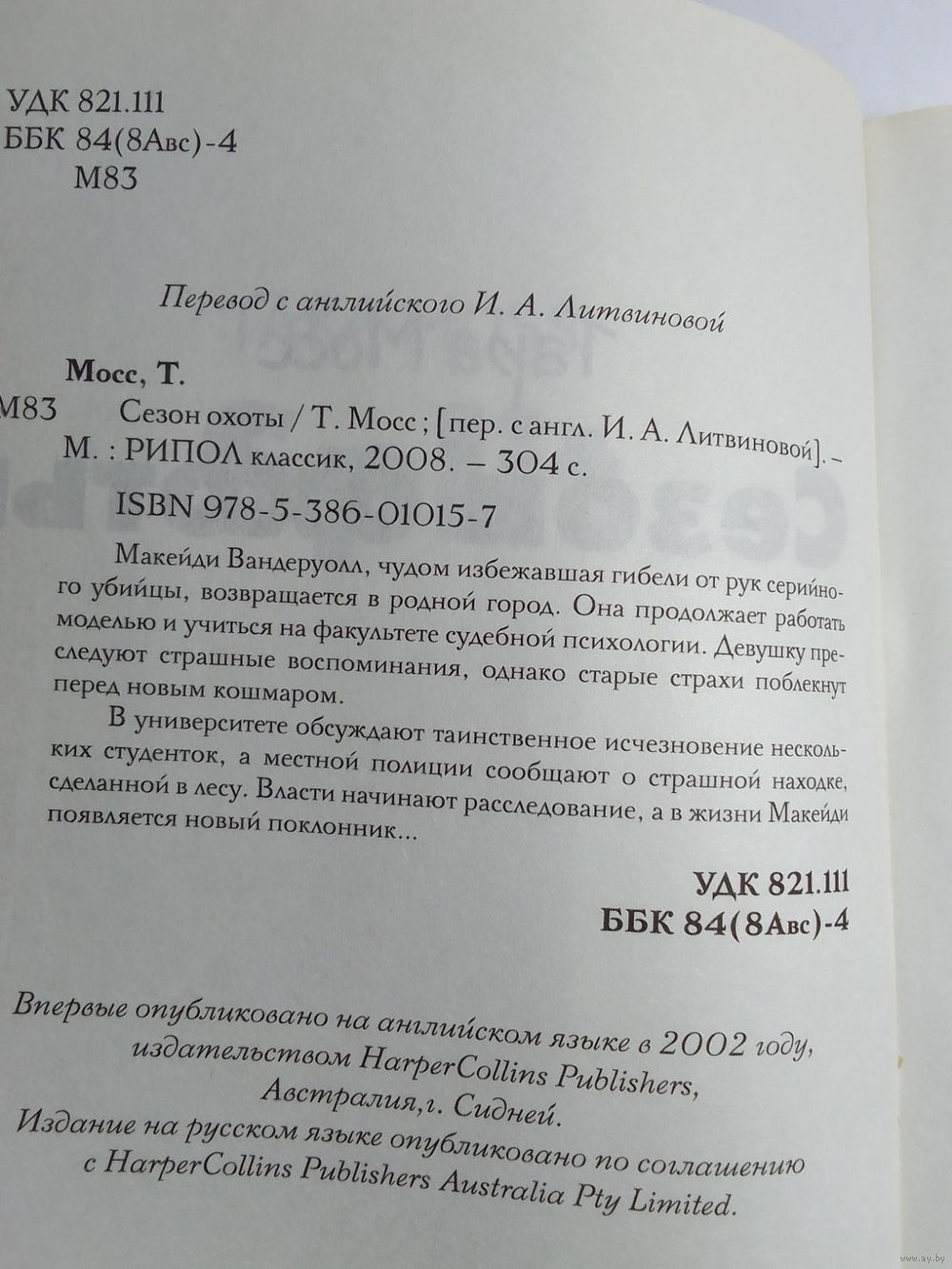 УДК 821.111
ББК 84(8Авс)-4
М83

Перевод с английского И. А. Литвиновой

Мосс, Т.
М83 Сезон охоты / Т. Мосс ; [пер. с англ. И. А. Литвиновой]. – М. : РИПОЛ классик, 2008. – 304 с.
ISBN 978-5-386-01015-7

Макейди Вандеруолл, чудом избежавшая гибели от рук серийного убийцы, возвращается в родной город. Она продолжает работать моделью и учиться на факультете судебной психологии. Девушку преследуют страшные воспоминания, однако старые страхи поблекнут перед новым кошмаром.

В университете обсуждают таинственное исчезновение нескольких студенток, а местной полиции сообщают о страшной находке, сделанной в лесу. Власти начинают расследование, а в жизни Макейди появляется новый поклонник...

УДК 821.111
ББК 84(8Авс)-4

Впервые опубликовано на английском языке в 2002 году, издательством HarperCollins Publishers, Австралия,г. Сидней.
Издание на русском языке опубликовано по соглашению с HarperCollins Publishers Australia Pty Limited.

www.ay.by